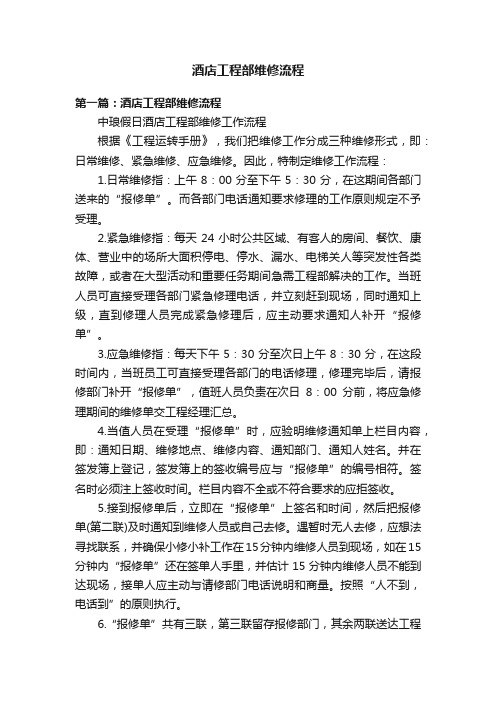 酒店工程部维修流程

第一篇：酒店工程部维修流程

中琅假日酒店工程部维修工作流程

根据《工程运转手册》，我们把维修工作分成三种维修形式，即：日常维修、紧急维修、应急维修。因此，特制定维修工作流程：

1.日常维修指：上午 8：00 分至下午 5：30 分，在这期间各部门送来的“报修单”。而各部门电话通知要求修理的工作原则规定不予受理。

2.紧急维修指：每天 24 小时公共区域、有客人的房间、餐饮、康体、营业中的场所大面积停电、停水、漏水、电梯关人等突发性各类故障，或者在大型活动和重要任务期间急需工程部解决的工作。当班人员可直接受理各部门紧急修理电话，并立刻赶到现场，同时通知上级，直到修理人员完成紧急修理后，应主动要求通知人补开“报修单”。

3.应急维修指：每天下午 5：30 分至次日上午 8：30 分，在这段时间内，当班员工可直接受理各部门的电话修理，修理完毕后，请报修部门补开“报修单”，值班人员负责在次日 8：00 分前，将应急修理期间的维修单交工程经理汇总。

4.当值人员在受理“报修单”时，应验明维修通知单上栏目内容，即：通知日期、维修地点、维修内容、通知部门、通知人姓名。并在签发簿上登记，签发簿上的签收编号应与“报修单”的编号相符。签名时必须注上签收时间。栏目内容不全或不符合要求的应拒签收。

5.接到报修单后，立即在“报修单”上签名和时间，然后把报修单(第二联)及时通知到维修人员或自己去修。遇暂时无人去修，应想法寻找联系，并确保小修小补工作在15分钟内维修人员到现场，如在15分钟内“报修单”还在签单人手里，并估计 15 分钟内维修人员不能到达现场，接单人应主动与请修部门电话说明和商量。按照“人不到，电话到”的原则执行。

6.“报修单”共有三联，第三联留存报修部门，其余两联送达工程